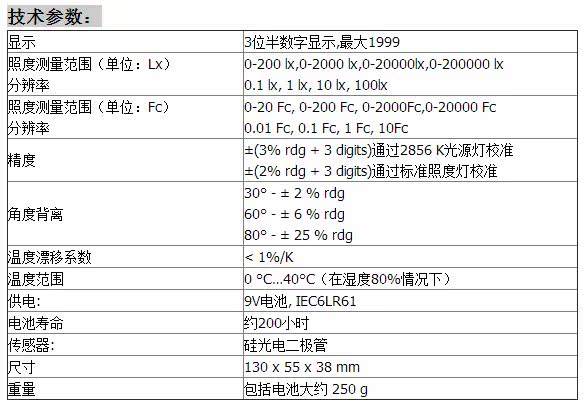 技术参数：

| 显示 | 3位半数字显示,最大1999 |
|---|---|
| 照度测量范围（单位：Lx） 分辨率 | 0-200 lx,0-2000 lx,0-20000lx,0-200000 lx 0.1 lx, 1 lx, 10 lx, 100lx |
| 照度测量范围（单位：Fc） 分辨率 | 0-20 Fc, 0-200 Fc, 0-2000Fc,0-20000 Fc 0.01 Fc, 0.1 Fc, 1 Fc, 10Fc |
| 精度 | ±(3% rdg + 3 digits)通过2856 K光源灯校准 ±(2% rdg + 3 digits)通过标准照度灯校准 |
| 角度背离 | 30° - ± 2 % rdg 60° - ± 6 % rdg 80° - ± 25 % rdg |
| 温度漂移系数 | < 1%/K |
| 温度范围 | 0 °C...40°C（在湿度80%情况下） |
| 供电: | 9V电池, IEC6LR61 |
| 电池寿命 | 约200小时 |
| 传感器: | 硅光电二极管 |
| 尺寸 | 130 x 55 x 38 mm |
| 重量 | 包括电池大约 250 g |